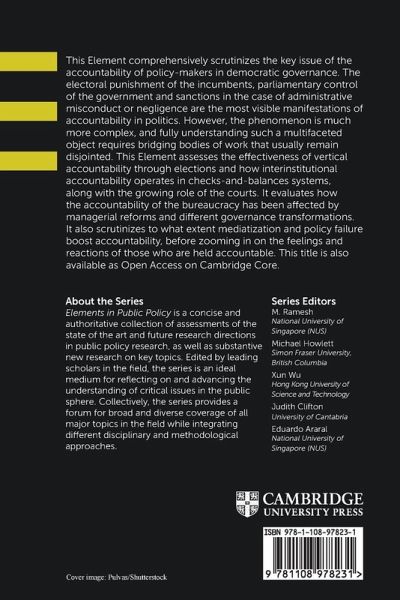 This Element comprehensively scrutinizes the key issue of the accountability of policy-makers in democratic governance. The electoral punishment of the incumbents, parliamentary control of the government and sanctions in the case of administrative misconduct or negligence are the most visible manifestations of accountability in politics. However, the phenomenon is much more complex, and fully understanding such a multifaceted object requires bridging bodies of work that usually remain disjointed. This Element assesses the effectiveness of vertical accountability through elections and how interinstitutional accountability operates in checks-and-balances systems, along with the growing role of the courts. It evaluates how the accountability of the bureaucracy has been affected by managerial reforms and different governance transformations. It also scrutinizes to what extent mediatization and policy failure boost accountability, before zooming in on the feelings and reactions of those who are held accountable. This title is also available as Open Access on Cambridge Core.

About the Series
Elements in Public Policy is a concise and authoritative collection of assessments of the state of the art and future research directions in public policy research, as well as substantive new research on key topics. Edited by leading scholars in the field, the series is an ideal medium for reflecting on and advancing the understanding of critical issues in the public sphere. Collectively, the series provides a forum for broad and diverse coverage of all major topics in the field while integrating different disciplinary and methodological approaches.

Series Editors
M. Ramesh
National University of Singapore (NUS)
Michael Howlett
Simon Fraser University, British Columbia
Xun Wu
Hong Kong University of Science and Technology
Judith Clifton
University of Cantabria
Eduardo Araral
National University of Singapore (NUS)

CAMBRIDGE
UNIVERSITY PRESS

ISBN 978-1-108-97823-1

9 781108 978231 >

Cover image: Pulvas/Shutterstock